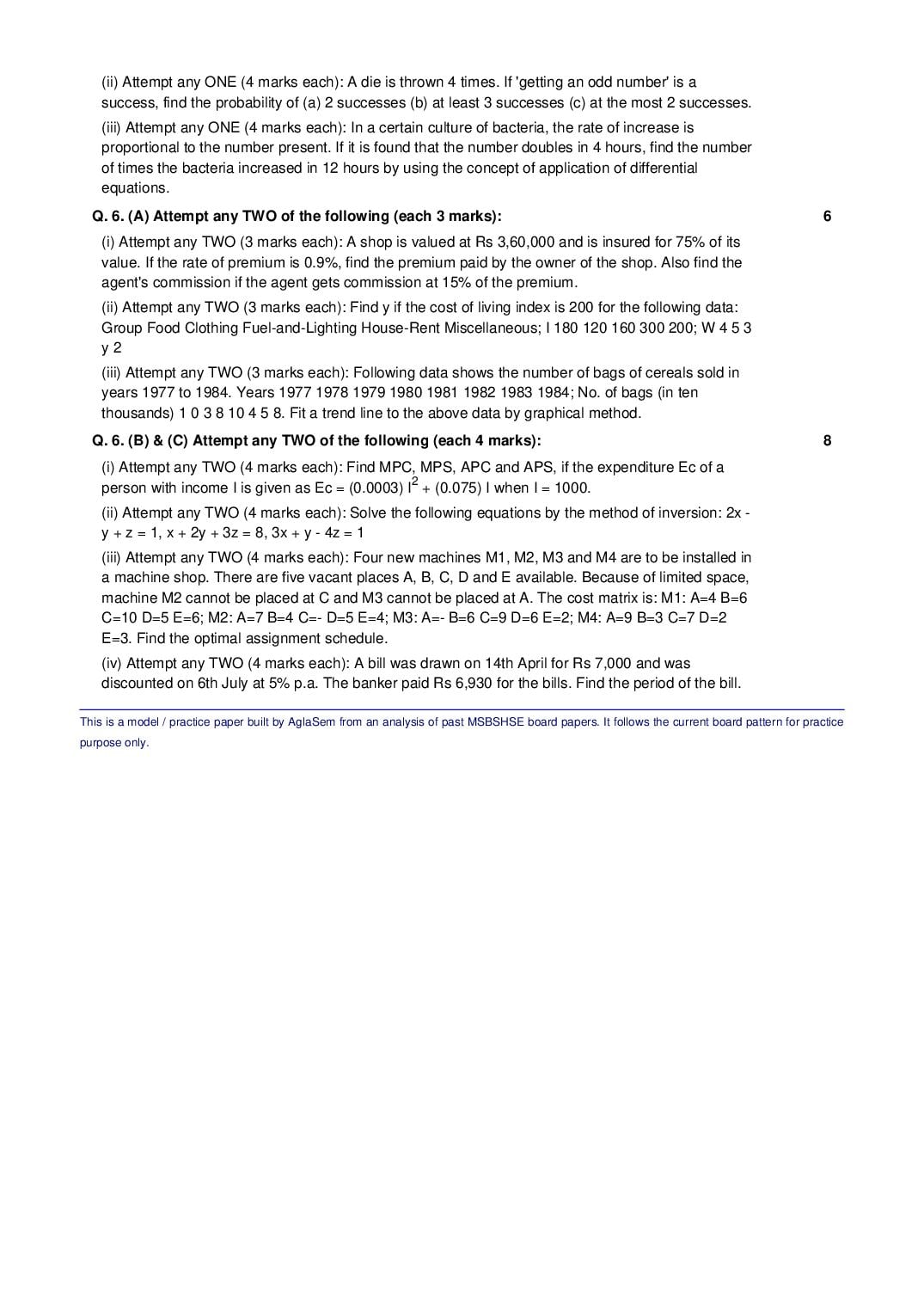 (ii) Attempt any ONE (4 marks each): A die is thrown 4 times. If 'getting an odd number' is a success, find the probability of (a) 2 successes (b) at least 3 successes (c) at the most 2 successes.

(iii) Attempt any ONE (4 marks each): In a certain culture of bacteria, the rate of increase is proportional to the number present. If it is found that the number doubles in 4 hours, find the number of times the bacteria increased in 12 hours by using the concept of application of differential equations.

Q. 6. (A) Attempt any TWO of the following (each 3 marks): 6

(i) Attempt any TWO (3 marks each): A shop is valued at Rs 3,60,000 and is insured for 75% of its value. If the rate of premium is 0.9%, find the premium paid by the owner of the shop. Also find the agent's commission if the agent gets commission at 15% of the premium.

(ii) Attempt any TWO (3 marks each): Find y if the cost of living index is 200 for the following data: Group Food Clothing Fuel-and-Lighting House-Rent Miscellaneous; I 180 120 160 300 200; W 4 5 3 y 2

(iii) Attempt any TWO (3 marks each): Following data shows the number of bags of cereals sold in years 1977 to 1984. Years 1977 1978 1979 1980 1981 1982 1983 1984; No. of bags (in ten thousands) 1 0 3 8 10 4 5 8. Fit a trend line to the above data by graphical method.

Q. 6. (B) & (C) Attempt any TWO of the following (each 4 marks): 8

(i) Attempt any TWO (4 marks each): Find MPC, MPS, APC and APS, if the expenditure Ec of a person with income I is given as Ec = (0.0003) $I^2$ + (0.075) I when I = 1000.

(ii) Attempt any TWO (4 marks each): Solve the following equations by the method of inversion: 2x - y + z = 1, x + 2y + 3z = 8, 3x + y - 4z = 1

(iii) Attempt any TWO (4 marks each): Four new machines M1, M2, M3 and M4 are to be installed in a machine shop. There are five vacant places A, B, C, D and E available. Because of limited space, machine M2 cannot be placed at C and M3 cannot be placed at A. The cost matrix is: M1: A=4 B=6 C=10 D=5 E=6; M2: A=7 B=4 C=- D=5 E=4; M3: A=- B=6 C=9 D=6 E=2; M4: A=9 B=3 C=7 D=2 E=3. Find the optimal assignment schedule.

(iv) Attempt any TWO (4 marks each): A bill was drawn on 14th April for Rs 7,000 and was discounted on 6th July at 5% p.a. The banker paid Rs 6,930 for the bills. Find the period of the bill.

This is a model / practice paper built by AglaSem from an analysis of past MSBSHSE board papers. It follows the current board pattern for practice purpose only.